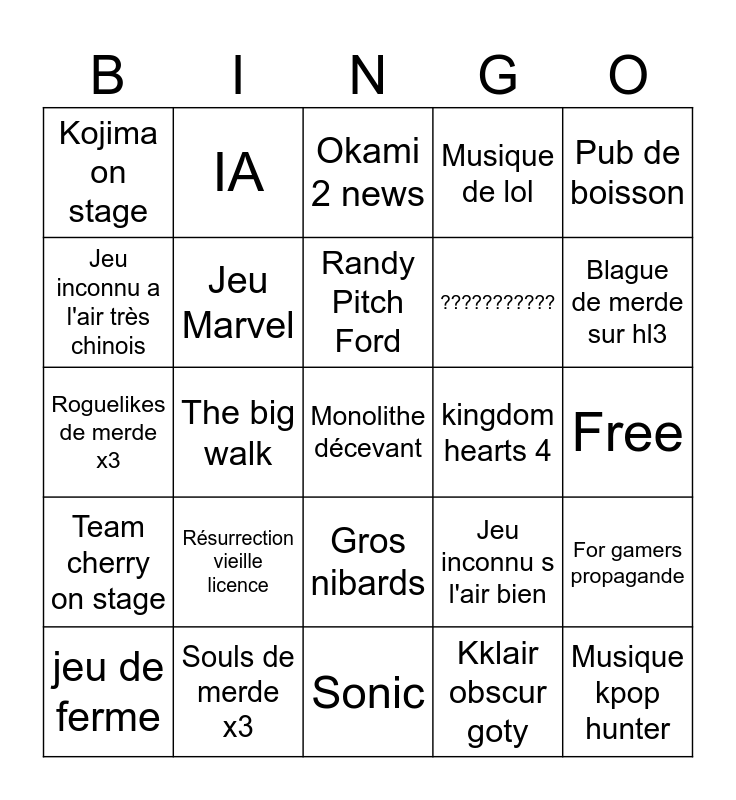 | B | I | N | G | O |
|---|---|---|---|---|
| Kojima on stage | IA | Okami 2 news | Musique de lol | Pub de boisson |
| Jeu inconnu a l'air très chinois | Jeu Marvel | Randy Pitch Ford | ??????????? | Blague de merde sur hl3 |
| Roguelikes de merde x3 | The big walk | Monolithe décevant | kingdom hearts 4 | Free |
| Team cherry on stage | Résurrection vieille licence | Gros nibards | Jeu inconnu s l'air bien | For gamers propagande |
| jeu de ferme | Souls de merde x3 | Sonic | Kklair obscur goty | Musique kpop hunter |